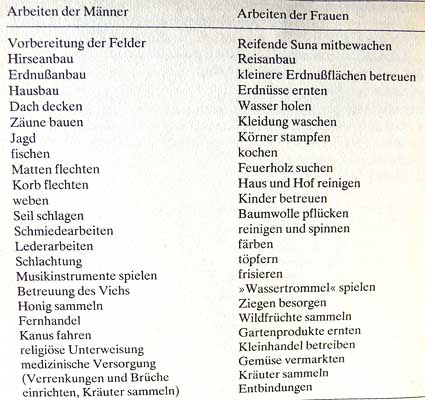 | Arbeiten der Männer | Arbeiten der Frauen |
|---|---|
| Vorbereitung der Felder | Reifende Suna mitbewachen |
| Hirseanbau | Reisanbau |
| Erdnußanbau | kleinere Erdnußflächen betreuen |
| Hausbau | Erdnüsse ernten |
| Dach decken | Wasser holen |
| Zäune bauen | Kleidung waschen |
| Jagd | Körner stampfen |
| fischen | kochen |
| Matten flechten | Feuerholz suchen |
| Korb flechten | Haus und Hof reinigen |
| weben | Kinder betreuen |
| Seil schlagen | Baumwolle pflücken |
| Schmiedearbeiten | reinigen und spinnen |
| Lederarbeiten | färben |
| Schlachtung | töpfern |
| Musikinstrumente spielen | frisieren |
| Betreuung des Viehs | »Wassertrommel« spielen |
| Honig sammeln | Ziegen besorgen |
| Fernhandel | Wildfrüchte sammeln |
| Kanus fahren | Gartenprodukte ernten |
| religiöse Unterweisung | Kleinhandel betreiben |
| medizinische Versorgung | Gemüse vermarkten |
| (Verrenkungen und Brüche | Kräuter sammeln |
| einrichten, Kräuter sammeln) | Entbindungen |